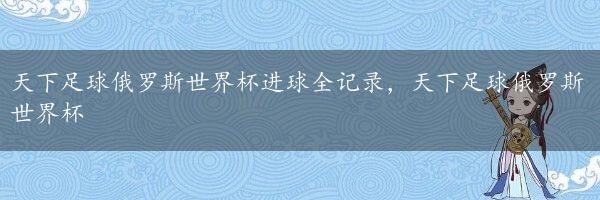 天下足球俄罗斯世界杯进球全记录，天下足球俄罗斯世界杯